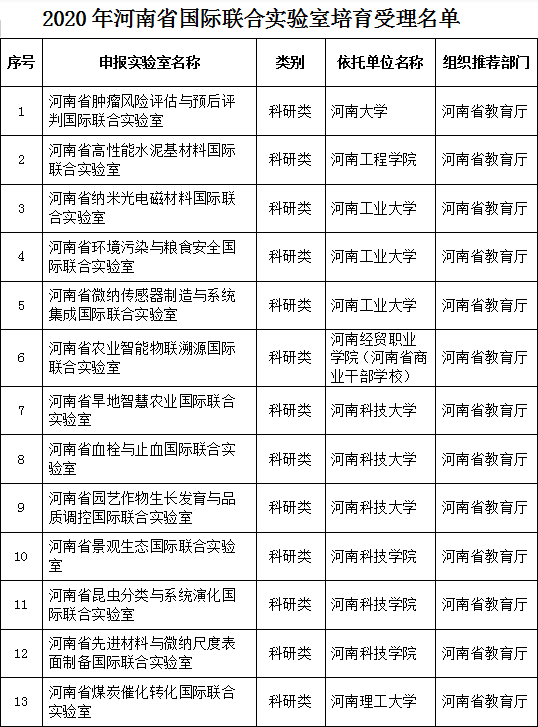 2020 年河南省国际联合实验室培育受理名单

| 序号 | 申报实验室名称 | 类别 | 依托单位名称 | 组织推荐部门 |
|---|---|---|---|---|
| 1 | 河南省肿瘤风险评估与预后评判国际联合实验室 | 科研类 | 河南大学 | 河南省教育厅 |
| 2 | 河南省高性能水泥基材料国际联合实验室 | 科研类 | 河南工程学院 | 河南省教育厅 |
| 3 | 河南省纳米光电磁材料国际联合实验室 | 科研类 | 河南工业大学 | 河南省教育厅 |
| 4 | 河南省环境污染与粮食安全国际联合实验室 | 科研类 | 河南工业大学 | 河南省教育厅 |
| 5 | 河南省微纳传感器制造与系统集成国际联合实验室 | 科研类 | 河南工业大学 | 河南省教育厅 |
| 6 | 河南省农业智能物联溯源国际联合实验室 | 科研类 | 河南经贸职业学院（河南省商业干部学校） | 河南省教育厅 |
| 7 | 河南省旱地智慧农业国际联合实验室 | 科研类 | 河南科技大学 | 河南省教育厅 |
| 8 | 河南省血栓与止血国际联合实验室 | 科研类 | 河南科技大学 | 河南省教育厅 |
| 9 | 河南省园艺作物生长发育与品质调控国际联合实验室 | 科研类 | 河南科技大学 | 河南省教育厅 |
| 10 | 河南省景观生态国际联合实验室 | 科研类 | 河南科技学院 | 河南省教育厅 |
| 11 | 河南省昆虫分类与系统演化国际联合实验室 | 科研类 | 河南科技学院 | 河南省教育厅 |
| 12 | 河南省先进材料与微纳尺度表面制备国际联合实验室 | 科研类 | 河南科技学院 | 河南省教育厅 |
| 13 | 河南省煤炭催化转化国际联合实验室 | 科研类 | 河南理工大学 | 河南省教育厅 |